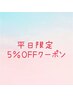 平日限定
5%OFFクーポン